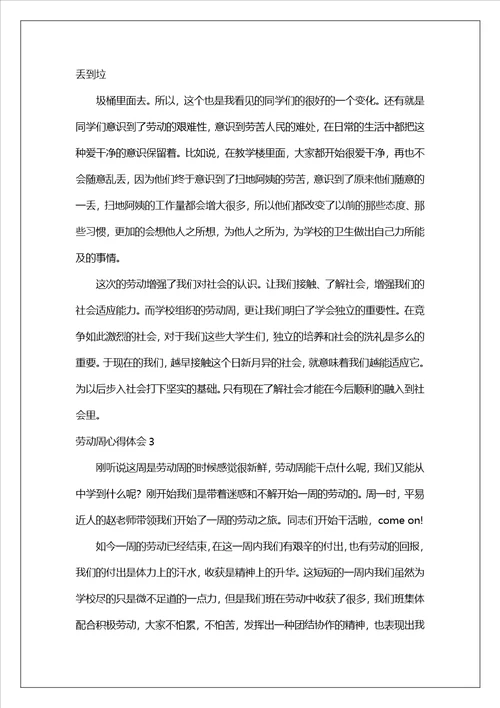 丢到垃

圾桶里面去。所以，这个也是我看见的同学们的很好的一个变化。还有就是同学们意识到了劳动的艰难性，意识到劳苦人民的难处，在日常的生活中都把这种爱干净的意识保留着。比如说，在教学楼里面，大家都开始很爱干净，再也不会随意乱丢，因为他们终于意识到了扫地阿姨的劳苦，意识到了原来他们随意的一丢，扫地阿姨的工作量都会增大很多，所以他们都改变了以前的那些态度、那些习惯，更加的会想他人之所想，为他人之所为，为学校的卫生做出自己力所能及的事情。

这次的劳动增强了我们对社会的认识。让我们接触、了解社会，增强我们的社会适应能力。而学校组织的劳动周，更让我们明白了学会独立的重要性。在竞争如此激烈的社会，对于我们这些大学生们，独立的培养和社会的洗礼是多么的重要。于现在的我们，越早接触这个日新月异的社会，就意味着我们越能适应它。为以后步入社会打下坚实的基础。只有现在了解社会才能在今后顺利的融入到社会里。

劳动周心得体会 3

刚听说这周是劳动周的时候感觉很新鲜，劳动周能干点什么呢，我们又能从中学到什么呢？刚开始我们是带着迷惑和不解开始一周的劳动的。周一时，平易近人的赵老师带领我们开始了一周的劳动之旅。同志们开始干活啦，come on!

如今一周的劳动已经结束，在这一周内我们有艰辛的付出，也有劳动的回报，我们的付出是体力上的汗水，收获是精神上的升华。这短短的一周内我们虽然为学校尽的只是微不足道的一点力，但是我们班在劳动中收获了很多，我们班集体配合积极劳动，大家不怕累，不怕苦，发挥出一种团结协作的精神，也表现出我